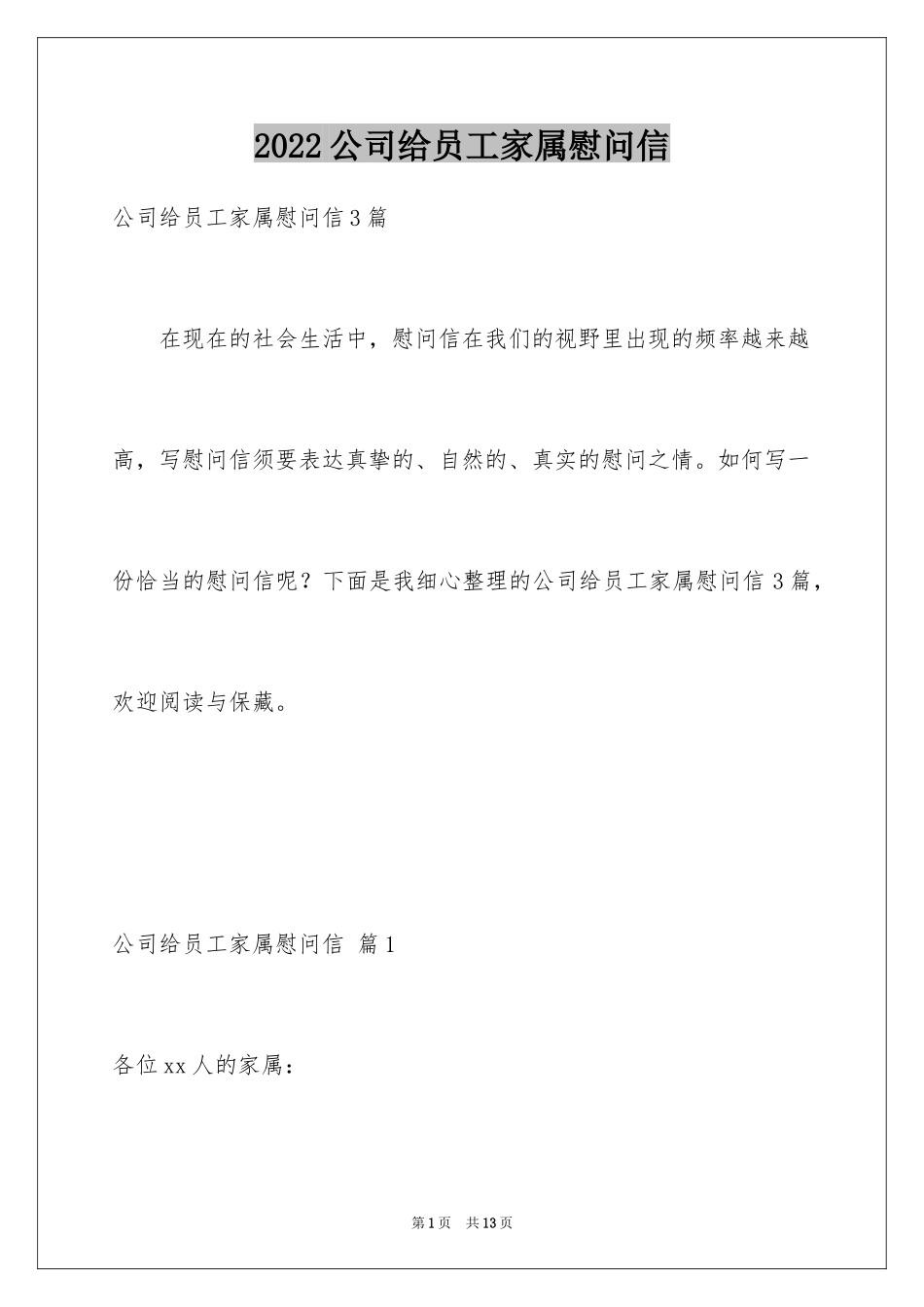 2022公司给员工家属慰问信

公司给员工家属慰问信3篇

在现在的社会生活中，慰问信在我们的视野里出现的频率越来越高，写慰问信须要表达真挚的、自然的、真实的慰问之情。如何写一份恰当的慰问信呢？下面是我细心整理的公司给员工家属慰问信3篇，欢迎阅读与保藏。

公司给员工家属慰问信 篇1

各位xx人的家属：

第1页 共13页